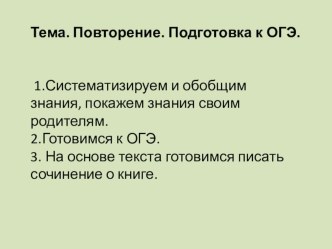 Тема. Повторение. Подготовка к ОГЭ.

1.Систематизируем и обобщим знания, покажем знания своим родителям.
2.Готовимся к ОГЭ.
3. На основе текста готовимся писать сочинение о книге.